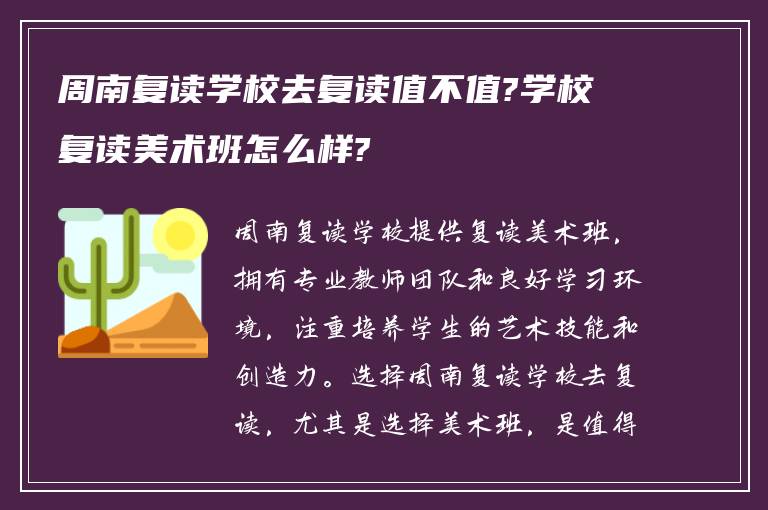 周南复读学校去复读值不值?学校复读美术班怎么样?

周南复读学校提供复读美术班，拥有专业教师团队和良好学习环境，注重培养学生的艺术技能和创造力。选择周南复读学校去复读，尤其是选择美术班，是值得